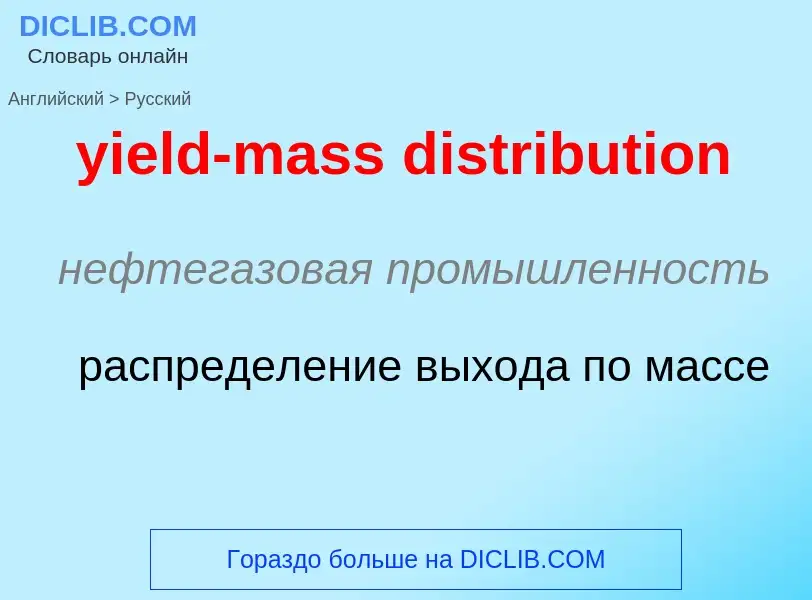 DICLIB.COM
Словарь онлайн

Английский > Русский

yield-mass distribution

нефтегазовая промышленность

распределение выхода по массе

Гораздо больше на DICLIB.COM